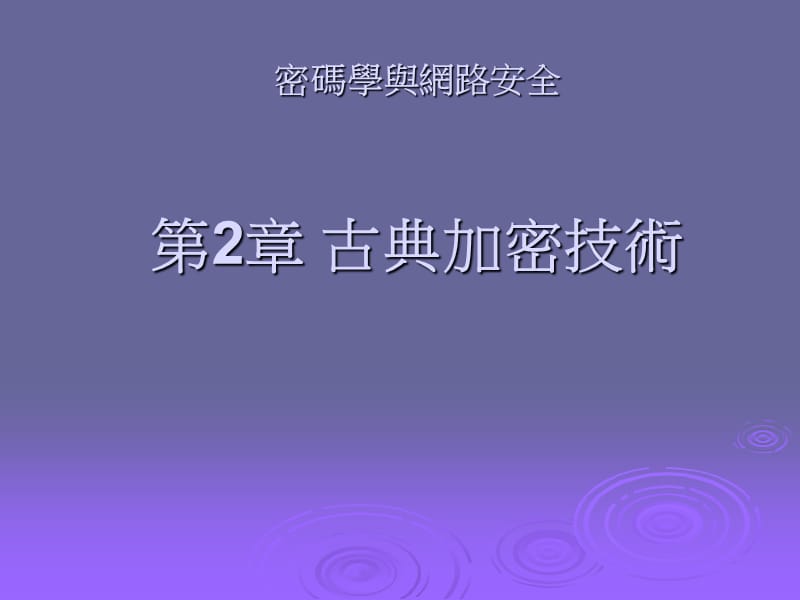 密碼學與網路安全

第2章 古典加密技術